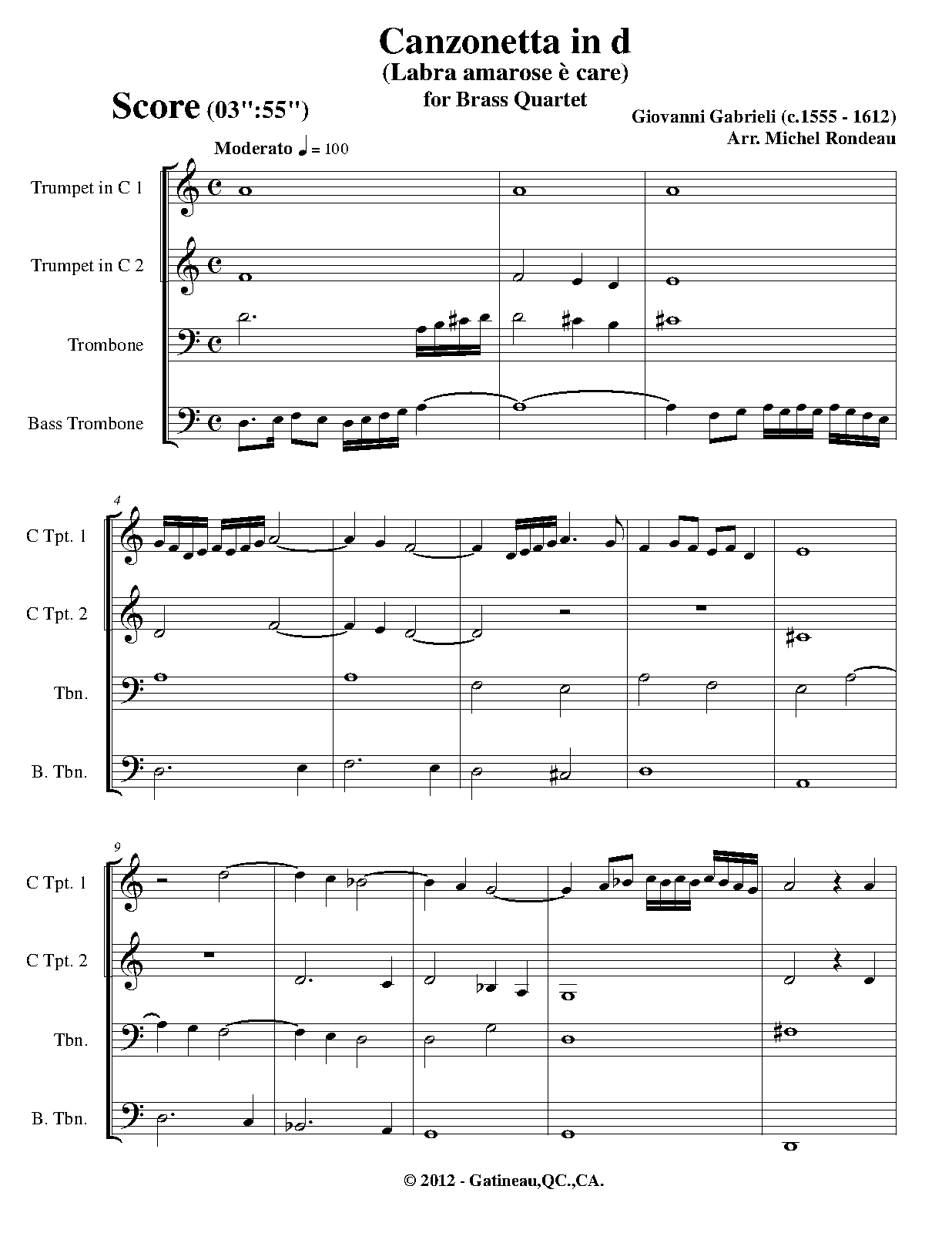 Canzonetta in d
(Labra amarose è care)
for Brass Quartet

Score (03":55")

Giovanni Gabrieli (c.1555 - 1612)
Arr. Michel Rondeau

Moderato ♩ = 100

Trumpet in C 1

Trumpet in C 2

Trombone

Bass Trombone

4

C Tpt. 1

C Tpt. 2

Tbn.

B. Tbn.

9

C Tpt. 1

C Tpt. 2

Tbn.

B. Tbn.

© 2012 - Gatineau,QC.,CA.